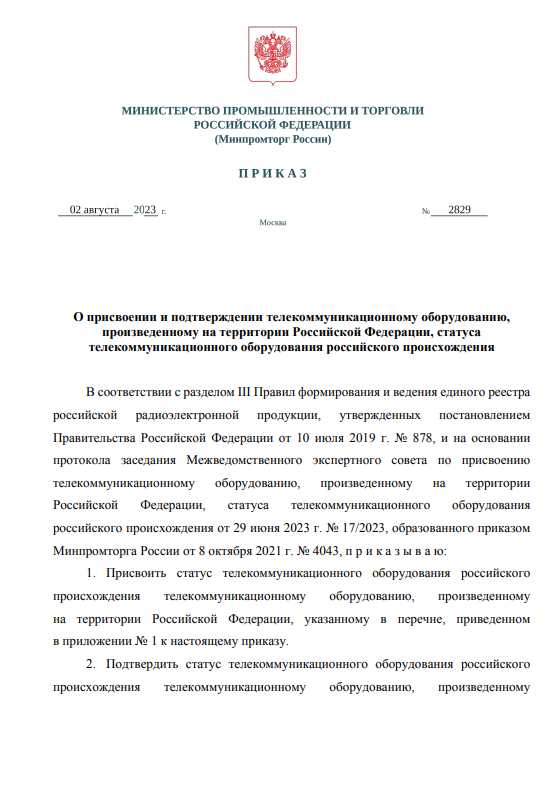 МИНИСТЕРСТВО ПРОМЫШЛЕННОСТИ И ТОРГОВЛИ
РОССИЙСКОЙ ФЕДЕРАЦИИ
(Минпромторг России)

П Р И К А З

02 августа 2023 г. № 2829

Москва

О присвоении и подтверждении телекоммуникационному оборудованию, произведенному на территории Российской Федерации, статуса телекоммуникационного оборудования российского происхождения

В соответствии с разделом III Правил формирования и ведения единого реестра российской радиоэлектронной продукции, утвержденных постановлением Правительства Российской Федерации от 10 июля 2019 г. № 878, и на основании протокола заседания Межведомственного экспертного совета по присвоению телекоммуникационному оборудованию, произведенному на территории Российской Федерации, статуса телекоммуникационного оборудования российского происхождения от 29 июня 2023 г. № 17/2023, образованного приказом Минпромторга России от 8 октября 2021 г. № 4043, п р и к а з ы в а ю:

1. Присвоить статус телекоммуникационного оборудования российского происхождения телекоммуникационному оборудованию, произведенному на территории Российской Федерации, указанному в перечне, приведенном в приложении № 1 к настоящему приказу.

2. Подтвердить статус телекоммуникационного оборудования российского происхождения телекоммуникационному оборудованию, произведенному